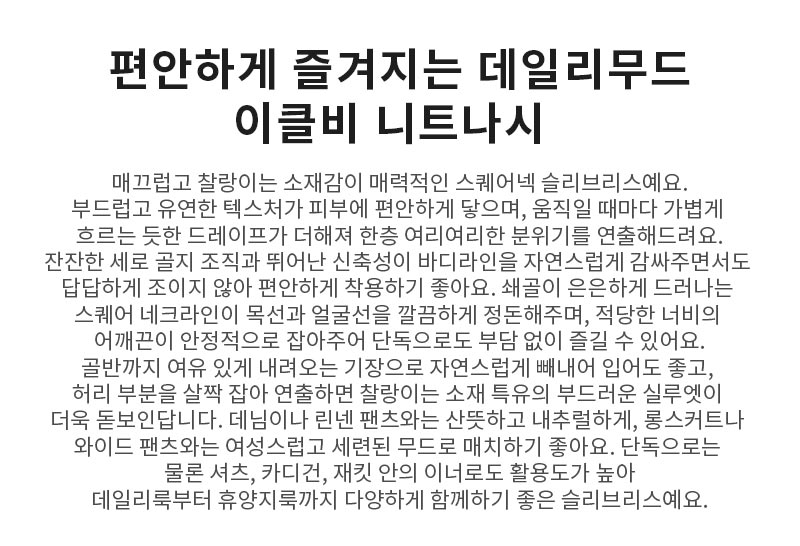 편안하게 즐겨지는 데일리무드
이클비 니트나시

매끄럽고 찰랑이는 소재감이 매력적인 스퀘어넥 슬리브리스예요. 부드럽고 유연한 텍스처가 피부에 편안하게 닿으며, 움직일 때마다 가볍게 흐르는 듯한 드레이프가 더해져 한층 여리여리한 분위기를 연출해드려요. 잔잔한 세로 골지 조직과 뛰어난 신축성이 바디라인을 자연스럽게 감싸주면서도 답답하게 조이지 않아 편안하게 착용하기 좋아요. 쇄골이 은은하게 드러나는 스퀘어 네크라인이 목선과 얼굴선을 깔끔하게 정돈해주며, 적당한 너비의 어깨끈이 안정적으로 잡아주어 단독으로도 부담 없이 즐길 수 있어요. 골반까지 여유 있게 내려오는 기장으로 자연스럽게 빼내어 입어도 좋고, 허리 부분을 살짝 잡아 연출하면 찰랑이는 소재 특유의 부드러운 실루엣이 더욱 돋보인답니다. 데님이나 린넨 팬츠와는 산뜻하고 내추럴하게, 롱스커트나 와이드 팬츠와는 여성스럽고 세련된 무드로 매치하기 좋아요. 단독으로는 물론 셔츠, 카디건, 재킷 안의 이너로도 활용도가 높아 데일리룩부터 휴양지룩까지 다양하게 함께하기 좋은 슬리브리스예요.